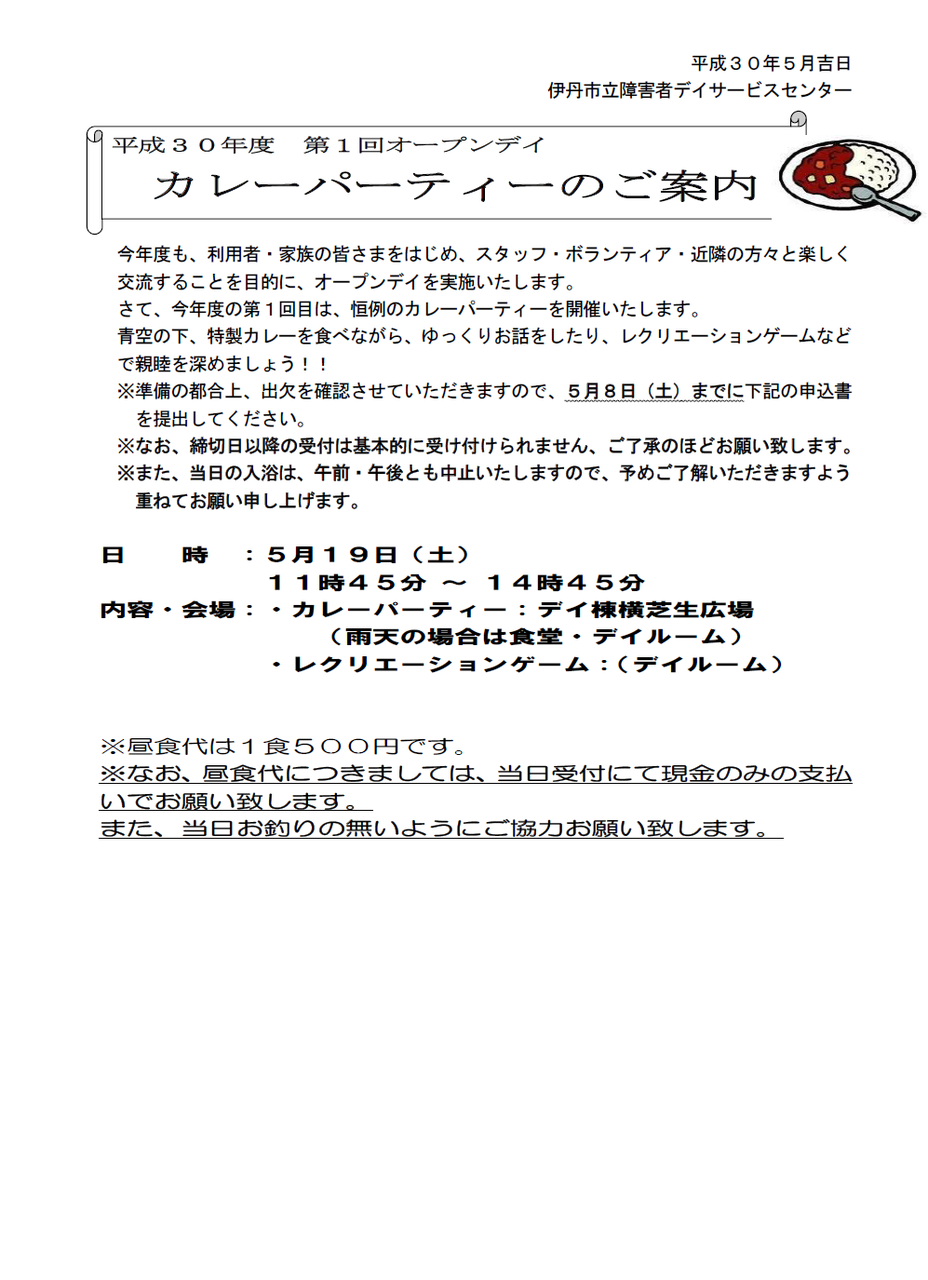 平成３０年５月吉日
伊丹市立障害者デイサービスセンター

平成３０年度　第１回オープンデイ
カレーパーティーのご案内

今年度も、利用者・家族の皆さまをはじめ、スタッフ・ボランティア・近隣の方々と楽しく交流することを目的に、オープンデイを実施いたします。
さて、今年度の第１回目は、恒例のカレーパーティーを開催いたします。
青空の下、特製カレーを食べながら、ゆっくりお話をしたり、レクリエーションゲームなどで親睦を深めましょう！！
※準備の都合上、出欠を確認させていただきますので、５月８日（土）までに下記の申込書を提出してください。
※なお、締切日以降の受付は基本的に受け付けられません、ご了承のほどお願い致します。
※また、当日の入浴は、午前・午後とも中止いたしますので、予めご了解いただきますよう重ねてお願い申し上げます。

日　　時　：５月１９日（土）
　　　　　　１１時４５分 ～ １４時４５分
内容・会場：・カレーパーティー：デイ棟横芝生広場
　　　　　　　（雨天の場合は食堂・デイルーム）
　　　　　　・レクリエーションゲーム：（デイルーム）

※昼食代は１食５００円です。
※なお、昼食代につきましては、当日受付にて現金のみの支払いでお願い致します。
また、当日お釣りの無いようにご協力お願い致します。